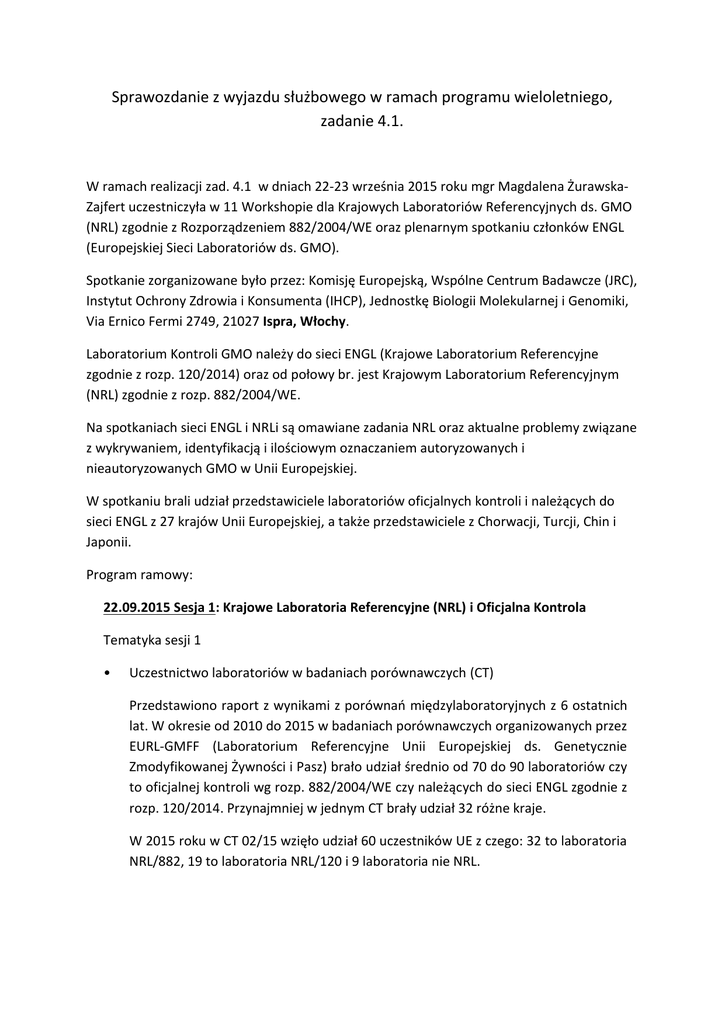 Sprawozdanie z wyjazdu służbowego w ramach programu wieloletniego, zadanie 4.1.

W ramach realizacji zad. 4.1 w dniach 22-23 września 2015 roku mgr Magdalena Żurawska-Zajfert uczestniczyła w 11 Workshopie dla Krajowych Laboratoriów Referencyjnych ds. GMO (NRL) zgodnie z Rozporządzeniem 882/2004/WE oraz plenarnym spotkaniu członków ENGL (Europejskiej Sieci Laboratoriów ds. GMO).

Spotkanie zorganizowane było przez: Komisję Europejską, Wspólne Centrum Badawcze (JRC), Instytut Ochrony Zdrowia i Konsumenta (IHCP), Jednostkę Biologii Molekularnej i Genomiki, Via Ernico Fermi 2749, 21027 Ispra, Włochy.

Laboratorium Kontroli GMO należy do sieci ENGL (Krajowe Laboratorium Referencyjne zgodnie z rozp. 120/2014) oraz od połowy br. jest Krajowym Laboratorium Referencyjnym (NRL) zgodnie z rozp. 882/2004/WE.

Na spotkaniach sieci ENGL i NRLi są omawiane zadania NRL oraz aktualne problemy związane z wykrywaniem, identyfikacją i ilościowym oznaczaniem autoryzowanych i nieautoryzowanych GMO w Unii Europejskiej.

W spotkaniu brali udział przedstawiciele laboratoriów oficjalnych kontroli i należących do sieci ENGL z 27 krajów Unii Europejskiej, a także przedstawiciele z Chorwacji, Turcji, Chin i Japonii.

Program ramowy:

22.09.2015 Sesja 1: Krajowe Laboratoria Referencyjne (NRL) i Oficjalna Kontrola

Tematyka sesji 1

• Uczestnictwo laboratoriów w badaniach porównawczych (CT)

Przedstawiono raport z wynikami z porównań międzylaboratoryjnych z 6 ostatnich lat. W okresie od 2010 do 2015 w badaniach porównawczych organizowanych przez EURL-GMFF (Laboratorium Referencyjne Unii Europejskiej ds. Genetycznie Zmodyfikowanej Żywności i Pasz) brało udział średnio od 70 do 90 laboratoriów czy to oficjalnej kontroli wg rozp. 882/2004/WE czy należących do sieci ENGL zgodnie z rozp. 120/2014. Przynajmniej w jednym CT brały udział 32 różne kraje.

W 2015 roku w CT 02/15 wzięło udział 60 uczestników UE z czego: 32 to laboratoria NRL/882, 19 to laboratoria NRL/120 i 9 laboratoria nie NRL.